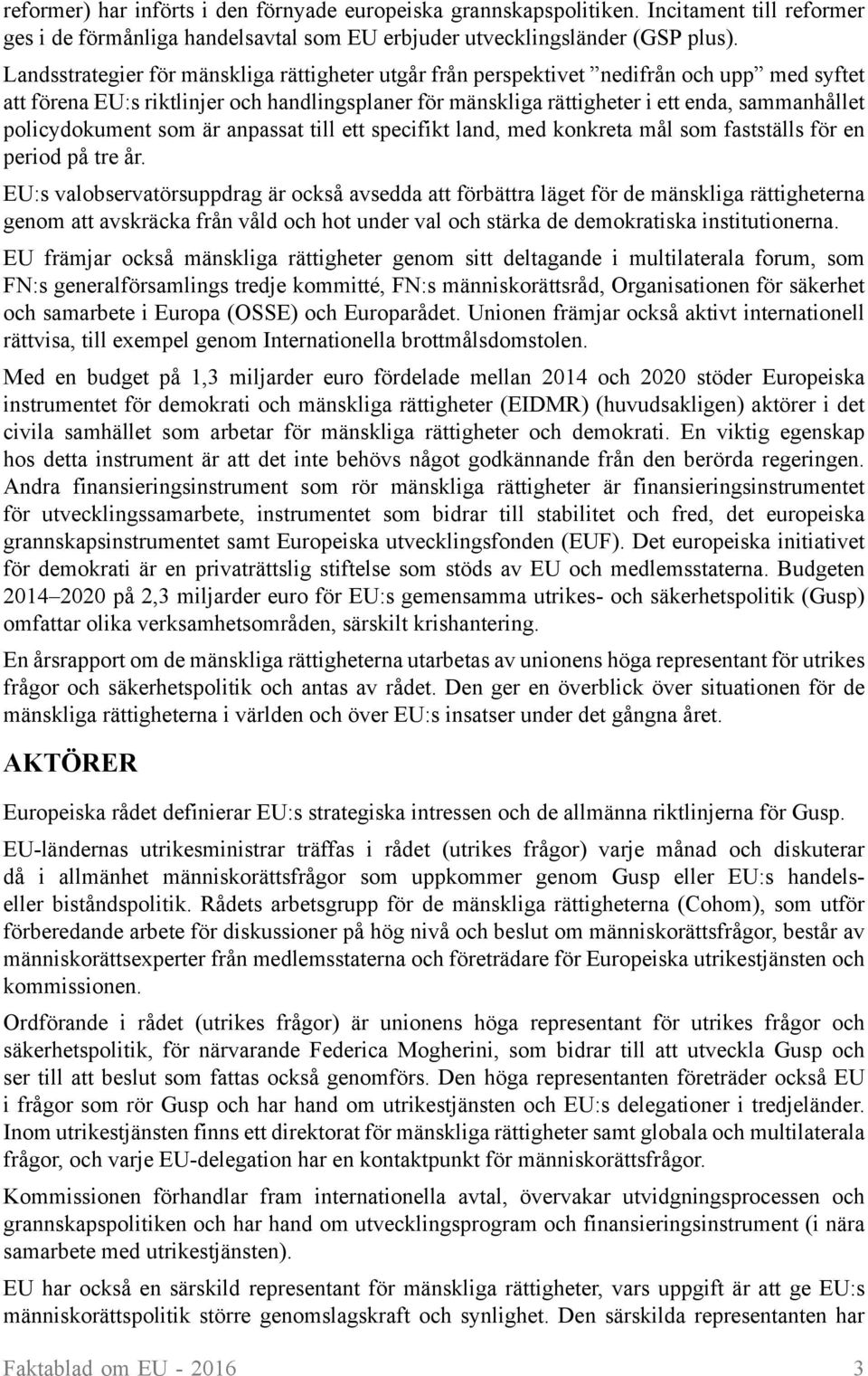 reformer) har införts i den förnyade europeiska grannskapspolitiken. Incitament till reformer ges i de förmånliga handelsavtal som EU erbjuder utvecklingsländer (GSP plus).

Landsstrategier för mänskliga rättigheter utgår från perspektivet ”nedifrån och upp” med syftet att förena EU:s riktlinjer och handlingsplaner för mänskliga rättigheter i ett enda, sammanhållet policydokument som är anpassat till ett specifikt land, med konkreta mål som fastställs för en period på tre år.

EU:s valobservatörsuppdrag är också avsedda att förbättra läget för de mänskliga rättigheterna genom att avskräcka från våld och hot under val och stärka de demokratiska institutionerna.

EU främjar också mänskliga rättigheter genom sitt deltagande i multilaterala forum, som FN:s generalförsamlings tredje kommitté, FN:s människorättsråd, Organisationen för säkerhet och samarbete i Europa (OSSE) och Europarådet. Unionen främjar också aktivt internationell rättvisa, till exempel genom Internationella brottmålsdomstolen.

Med en budget på 1,3 miljarder euro fördelade mellan 2014 och 2020 stöder Europeiska instrumentet för demokrati och mänskliga rättigheter (EIDMR) (huvudsakligen) aktörer i det civila samhället som arbetar för mänskliga rättigheter och demokrati. En viktig egenskap hos detta instrument är att det inte behövs något godkännande från den berörda regeringen. Andra finansieringsinstrument som rör mänskliga rättigheter är finansieringsinstrumentet för utvecklingssamarbete, instrumentet som bidrar till stabilitet och fred, det europeiska grannskapsinstrumentet samt Europeiska utvecklingsfonden (EUF). Det europeiska initiativet för demokrati är en privaträttslig stiftelse som stöds av EU och medlemsstaterna. Budgeten 2014–2020 på 2,3 miljarder euro för EU:s gemensamma utrikes- och säkerhetspolitik (Gusp) omfattar olika verksamhetsområden, särskilt krishantering.

En årsrapport om de mänskliga rättigheterna utarbetas av unionens höga representant för utrikes frågor och säkerhetspolitik och antas av rådet. Den ger en överblick över situationen för de mänskliga rättigheterna i världen och över EU:s insatser under det gångna året.

AKTÖRER

Europeiska rådet definierar EU:s strategiska intressen och de allmänna riktlinjerna för Gusp.

EU-ländernas utrikesministrar träffas i rådet (utrikes frågor) varje månad och diskuterar då i allmänhet människorättsfrågor som uppkommer genom Gusp eller EU:s handels- eller biståndspolitik. Rådets arbetsgrupp för de mänskliga rättigheterna (Cohom), som utför förberedande arbete för diskussioner på hög nivå och beslut om människorättsfrågor, består av människorättsexperter från medlemsstaterna och företrädare för Europeiska utrikestjänsten och kommissionen.

Ordförande i rådet (utrikes frågor) är unionens höga representant för utrikes frågor och säkerhetspolitik, för närvarande Federica Mogherini, som bidrar till att utveckla Gusp och ser till att beslut som fattas också genomförs. Den höga representanten företräder också EU i frågor som rör Gusp och har hand om utrikestjänsten och EU:s delegationer i tredjeländer. Inom utrikestjänsten finns ett direktorat för mänskliga rättigheter samt globala och multilaterala frågor, och varje EU-delegation har en kontaktpunkt för människorättsfrågor.

Kommissionen förhandlar fram internationella avtal, övervakar utvidgningsprocessen och grannskapspolitiken och har hand om utvecklingsprogram och finansieringsinstrument (i nära samarbete med utrikestjänsten).

EU har också en särskild representant för mänskliga rättigheter, vars uppgift är att ge EU:s människorättspolitik större genomslagskraft och synlighet. Den särskilda representanten har

Faktablad om EU - 2016 3